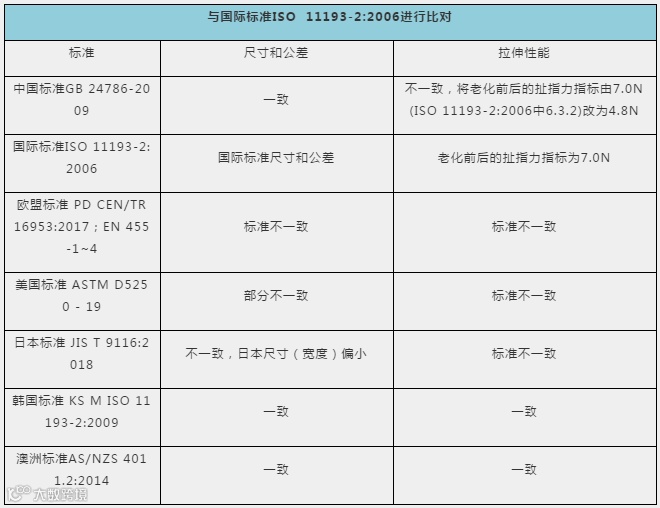 与国际标准ISO 11193-2:2006进行比对

| 标准 | 尺寸和公差 | 拉伸性能 |
|---|---|---|
| 中国标准GB 24786-2009 | 一致 | 不一致，将老化前后的扯指力指标由7.0N (ISO 11193-2:2006中6.3.2)改为4.8N |
| 国际标准ISO 11193-2:2006 | 国际标准尺寸和公差 | 老化前后的扯指力指标为7.0N |
| 欧盟标准 PD CEN/TR 16953:2017；EN 455-1~4 | 标准不一致 | 标准不一致 |
| 美国标准 ASTM D5250 - 19 | 部分不一致 | 标准不一致 |
| 日本标准 JIS T 9116:2018 | 不一致，日本尺寸（宽度）偏小 | 标准不一致 |
| 韩国标准 KS M ISO 11193-2:2009 | 一致 | 一致 |
| 澳洲标准AS/NZS 4011.2:2014 | 一致 | 一致 |

大数跨境